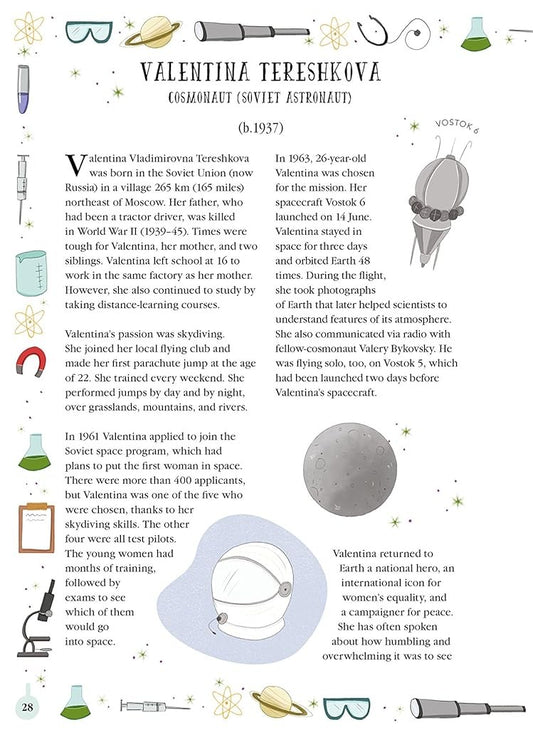 VALENTINA TERESHKOVA
COSMONAUT (SOVIET ASTRONAUT)

(b.1937)

Valentina Vladimirovna Tereshkova was born in the Soviet Union (now Russia) in a village 265 km (165 miles) northeast of Moscow. Her father, who had been a tractor driver, was killed in World War II (1939–45). Times were tough for Valentina, her mother, and two siblings. Valentina left school at 16 to work in the same factory as her mother. However, she also continued to study by taking distance-learning courses.

Valentina's passion was skydiving. She joined her local flying club and made her first parachute jump at the age of 22. She trained every weekend. She performed jumps by day and by night, over grasslands, mountains, and rivers.

In 1961 Valentina applied to join the Soviet space program, which had plans to put the first woman in space. There were more than 400 applicants, but Valentina was one of the five who were chosen, thanks to her skydiving skills. The other four were all test pilots. The young women had months of training, followed by exams to see which of them would go into space.

VOSTOK 6

In 1963, 26-year-old Valentina was chosen for the mission. Her spacecraft Vostok 6 launched on 14 June. Valentina stayed in space for three days and orbited Earth 48 times. During the flight, she took photographs of Earth that later helped scientists to understand features of its atmosphere. She also communicated via radio with fellow-cosmonaut Valery Bykovsky. He was flying solo, too, on Vostok 5, which had been launched two days before Valentina's spacecraft.

Valentina returned to Earth a national hero, an international icon for women's equality, and a campaigner for peace. She has often spoken about how humbling and overwhelming it was to see

28